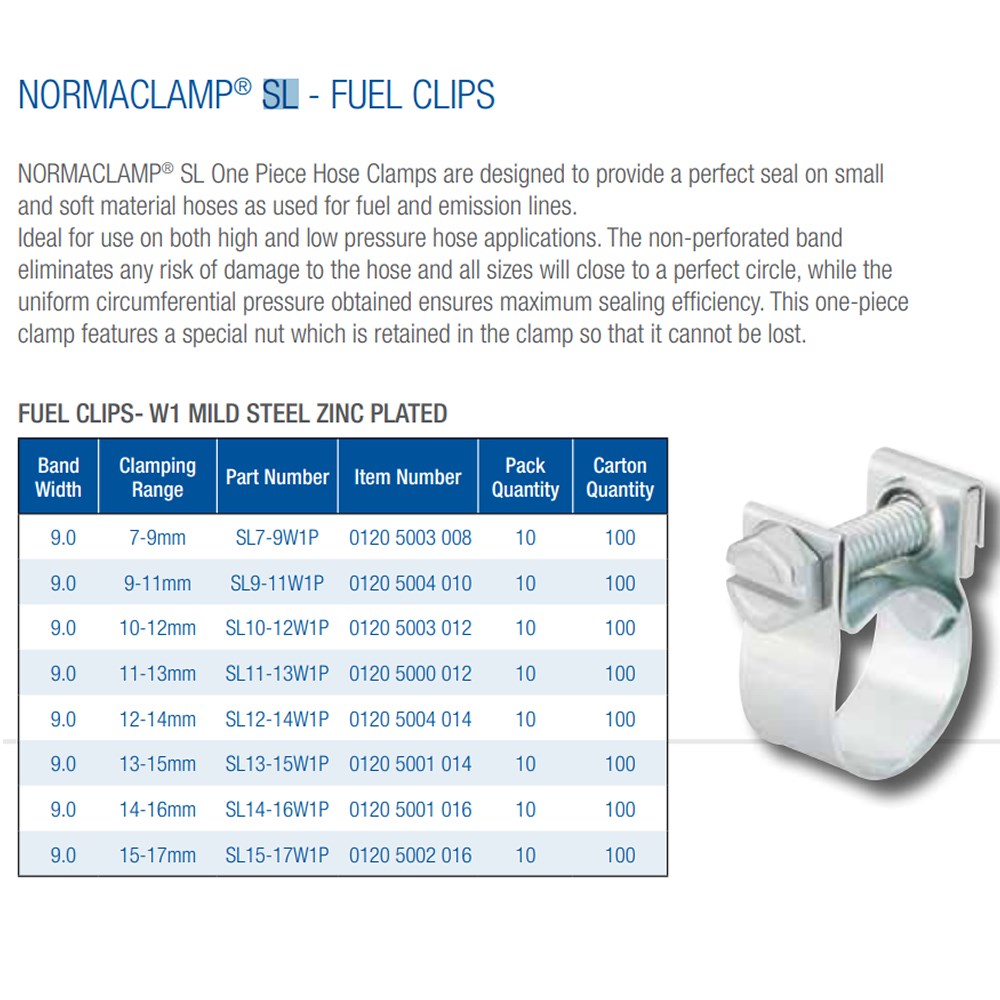 NORMACLAMP® SL - FUEL CLIPS

NORMACLAMP® SL One Piece Hose Clamps are designed to provide a perfect seal on small and soft material hoses as used for fuel and emission lines.
Ideal for use on both high and low pressure hose applications. The non-perforated band eliminates any risk of damage to the hose and all sizes will close to a perfect circle, while the uniform circumferential pressure obtained ensures maximum sealing efficiency. This one-piece clamp features a special nut which is retained in the clamp so that it cannot be lost.

FUEL CLIPS- W1 MILD STEEL ZINC PLATED

| Band Width | Clamping Range | Part Number | Item Number | Pack Quantity | Carton Quantity |
|---|---|---|---|---|---|
| 9.0 | 7-9mm | SL7-9W1P | 0120 5003 008 | 10 | 100 |
| 9.0 | 9-11mm | SL9-11W1P | 0120 5004 010 | 10 | 100 |
| 9.0 | 10-12mm | SL10-12W1P | 0120 5003 012 | 10 | 100 |
| 9.0 | 11-13mm | SL11-13W1P | 0120 5000 012 | 10 | 100 |
| 9.0 | 12-14mm | SL12-14W1P | 0120 5004 014 | 10 | 100 |
| 9.0 | 13-15mm | SL13-15W1P | 0120 5001 014 | 10 | 100 |
| 9.0 | 14-16mm | SL14-16W1P | 0120 5001 016 | 10 | 100 |
| 9.0 | 15-17mm | SL15-17W1P | 0120 5002 016 | 10 | 100 |